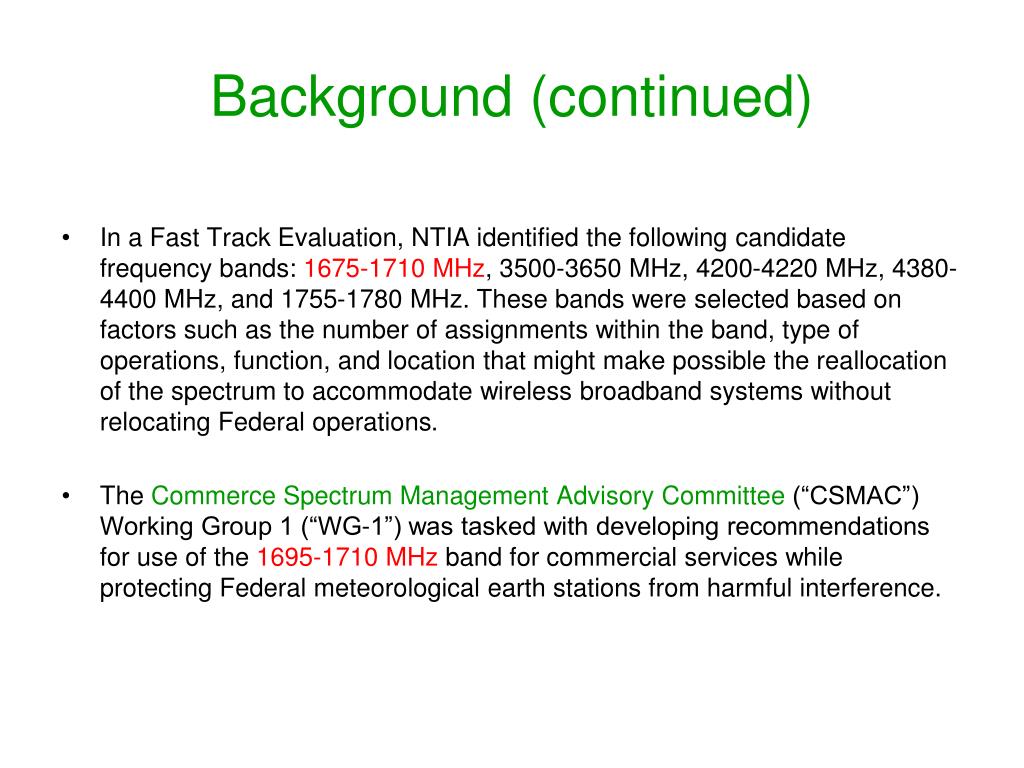 Background (continued)

• In a Fast Track Evaluation, NTIA identified the following candidate frequency bands: 1675-1710 MHz, 3500-3650 MHz, 4200-4220 MHz, 4380-4400 MHz, and 1755-1780 MHz. These bands were selected based on factors such as the number of assignments within the band, type of operations, function, and location that might make possible the reallocation of the spectrum to accommodate wireless broadband systems without relocating Federal operations.

• The Commerce Spectrum Management Advisory Committee (“CSMAC”) Working Group 1 (“WG-1”) was tasked with developing recommendations for use of the 1695-1710 MHz band for commercial services while protecting Federal meteorological earth stations from harmful interference.